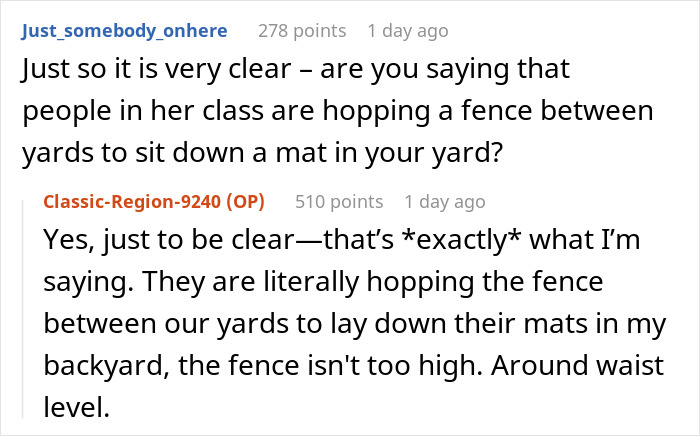 Just_somebody_onhere 278 points 1 day ago
Just so it is very clear – are you saying that people in her class are hopping a fence between yards to sit down a mat in your yard?

Classic-Region-9240 (OP) 510 points 1 day ago
Yes, just to be clear—that's *exactly* what I'm saying. They are literally hopping the fence between our yards to lay down their mats in my backyard, the fence isn't too high. Around waist level.